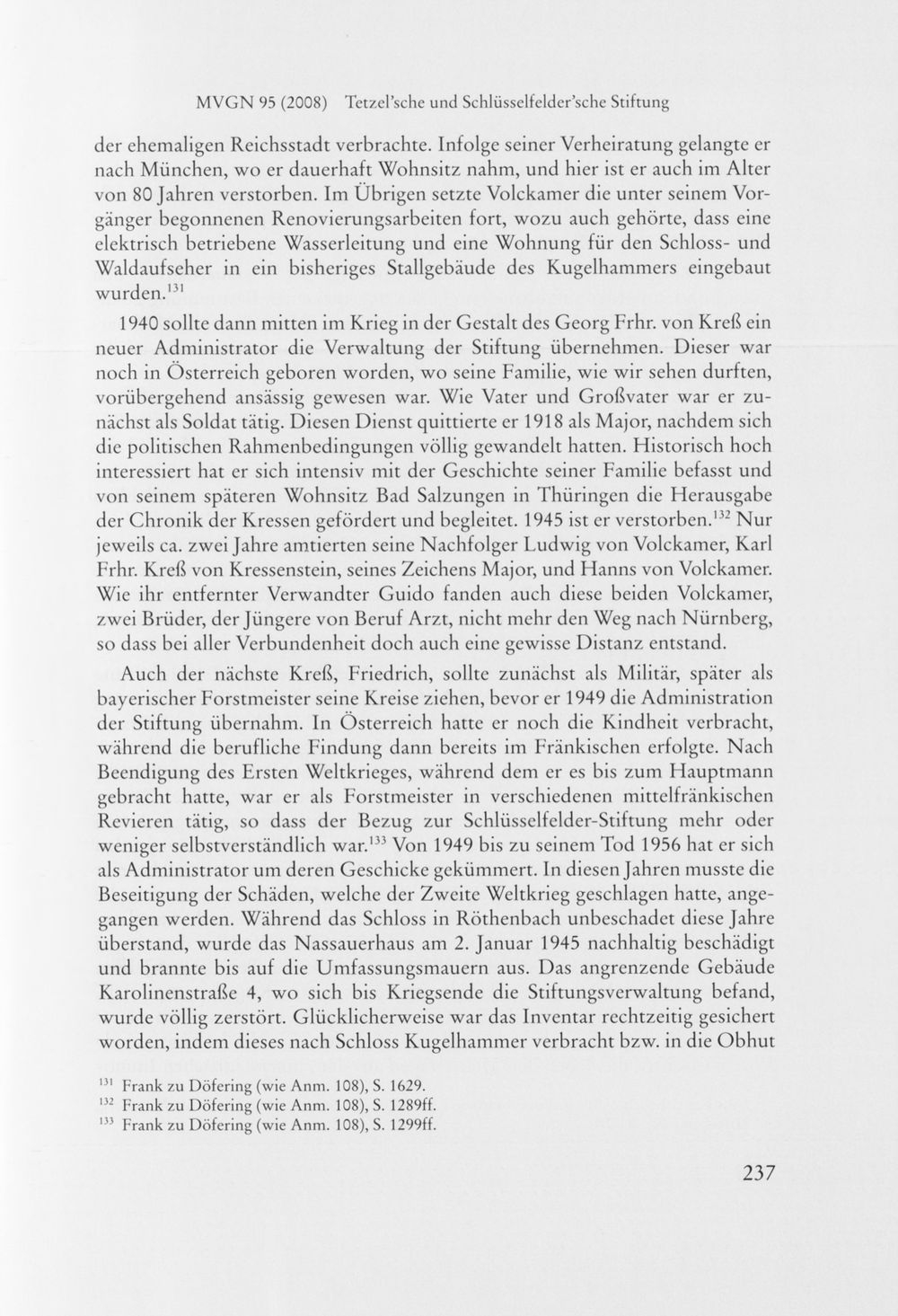 MVGN 95 (2008) Tetzel'sche und Schlüsselfelder'sche Stiftung

der ehemaligen Reichsstadt verbrachte. Infolge seiner Verheiratung gelangte er nach München, wo er dauerhaft Wohnsitz nahm, und hier ist er auch im Alter von 80 Jahren verstorben. Im Übrigen setzte Volckamer die unter seinem Vorgänger begonnenen Renovierungsarbeiten fort, wozu auch gehörte, dass eine elektrisch betriebene Wasserleitung und eine Wohnung für den Schloss- und Waldaufseher in ein bisheriges Stallgebäude des Kugelhammers eingebaut wurden.$^{131}$

1940 sollte dann mitten im Krieg in der Gestalt des Georg Frhr. von Kreß ein neuer Administrator die Verwaltung der Stiftung übernehmen. Dieser war noch in Österreich geboren worden, wo seine Familie, wie wir sehen durften, vorübergehend ansässig gewesen war. Wie Vater und Großvater war er zunächst als Soldat tätig. Diesen Dienst quittierte er 1918 als Major, nachdem sich die politischen Rahmenbedingungen völlig gewandelt hatten. Historisch hoch interessiert hat er sich intensiv mit der Geschichte seiner Familie befasst und von seinem späteren Wohnsitz Bad Salzungen in Thüringen die Herausgabe der Chronik der Kressen gefördert und begleitet. 1945 ist er verstorben.$^{132}$ Nur jeweils ca. zwei Jahre amtierten seine Nachfolger Ludwig von Volckamer, Karl Frhr. Kreß von Kressenstein, seines Zeichens Major, und Hanns von Volckamer. Wie ihr entfernter Verwandter Guido fanden auch diese beiden Volckamer, zwei Brüder, der Jüngere von Beruf Arzt, nicht mehr den Weg nach Nürnberg, so dass bei aller Verbundenheit doch auch eine gewisse Distanz entstand.

Auch der nächste Kreß, Friedrich, sollte zunächst als Militär, später als bayerischer Forstmeister seine Kreise ziehen, bevor er 1949 die Administration der Stiftung übernahm. In Österreich hatte er noch die Kindheit verbracht, während die berufliche Findung dann bereits im Fränkischen erfolgte. Nach Beendigung des Ersten Weltkrieges, während dem er es bis zum Hauptmann gebracht hatte, war er als Forstmeister in verschiedenen mittelfränkischen Revieren tätig, so dass der Bezug zur Schlüsselfelder-Stiftung mehr oder weniger selbstverständlich war.$^{133}$ Von 1949 bis zu seinem Tod 1956 hat er sich als Administrator um deren Geschicke gekümmert. In diesen Jahren musste die Beseitigung der Schäden, welche der Zweite Weltkrieg geschlagen hatte, angegangen werden. Während das Schloss in Röthenbach unbeschadet diese Jahre überstand, wurde das Nassauerhaus am 2. Januar 1945 nachhaltig beschädigt und brannte bis auf die Umfassungsmauern aus. Das angrenzende Gebäude Karolinenstraße 4, wo sich bis Kriegsende die Stiftungsverwaltung befand, wurde völlig zerstört. Glücklicherweise war das Inventar rechtzeitig gesichert worden, indem dieses nach Schloss Kugelhammer verbracht bzw. in die Obhut

$^{131}$ Frank zu Döfering (wie Anm. 108), S. 1629.
$^{132}$ Frank zu Döfering (wie Anm. 108), S. 1289ff.
$^{133}$ Frank zu Döfering (wie Anm. 108), S. 1299ff.

237